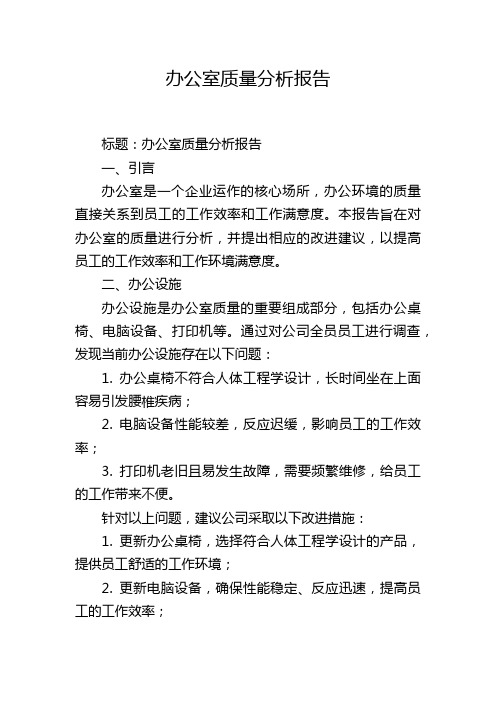 办公室质量分析报告

标题：办公室质量分析报告

一、引言

办公室是一个企业运作的核心场所，办公环境的质量直接关系到员工的工作效率和工作满意度。本报告旨在对办公室的质量进行分析，并提出相应的改进建议，以提高员工的工作效率和工作环境满意度。

二、办公设施

办公设施是办公室质量的重要组成部分，包括办公桌椅、电脑设备、打印机等。通过对公司全员员工进行调查，发现当前办公设施存在以下问题：

1. 办公桌椅不符合人体工程学设计，长时间坐在上面容易引发腰椎疾病；

2. 电脑设备性能较差，反应迟缓，影响员工的工作效率；

3. 打印机老旧且易发生故障，需要频繁维修，给员工的工作带来不便。

针对以上问题，建议公司采取以下改进措施：

1. 更新办公桌椅，选择符合人体工程学设计的产品，提供员工舒适的工作环境；

2. 更新电脑设备，确保性能稳定、反应迅速，提高员工的工作效率；